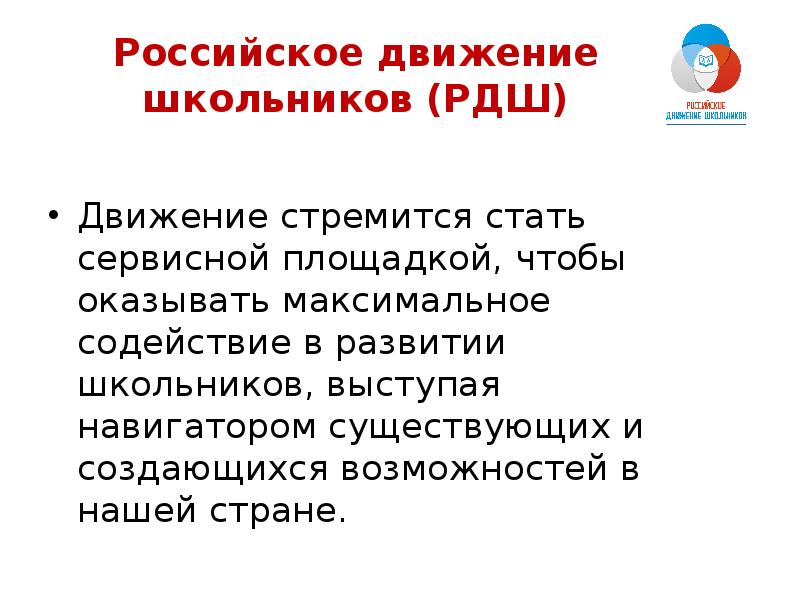 Российское движение школьников (РДШ)

РОССИЙСКОЕ ДВИЖЕНИЕ ШКОЛЬНИКОВ

• Движение стремится стать сервисной площадкой, чтобы оказывать максимальное содействие в развитии школьников, выступая навигатором существующих и создающихся возможностей в нашей стране.